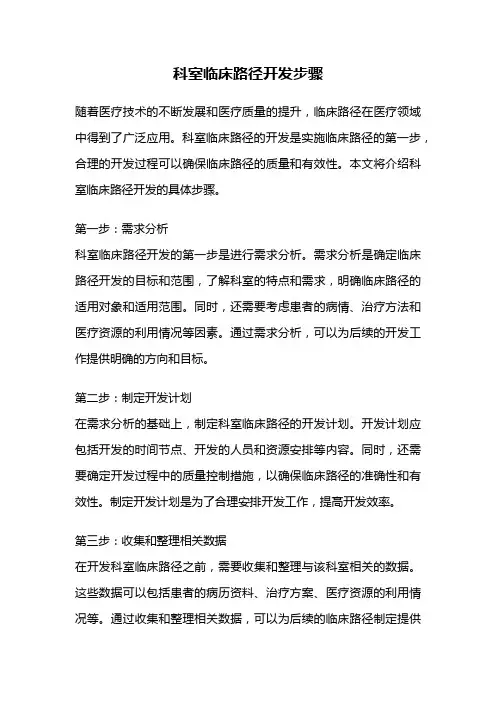 科室临床路径开发步骤

随着医疗技术的不断发展和医疗质量的提升，临床路径在医疗领域中得到了广泛应用。科室临床路径的开发是实施临床路径的第一步，合理的开发过程可以确保临床路径的质量和有效性。本文将介绍科室临床路径开发的具体步骤。

第一步：需求分析
科室临床路径开发的第一步是进行需求分析。需求分析是确定临床路径开发的目标和范围，了解科室的特点和需求，明确临床路径的适用对象和适用范围。同时，还需要考虑患者的病情、治疗方法和医疗资源的利用情况等因素。通过需求分析，可以为后续的开发工作提供明确的方向和目标。

第二步：制定开发计划
在需求分析的基础上，制定科室临床路径的开发计划。开发计划应包括开发的时间节点、开发的人员和资源安排等内容。同时，还需要确定开发过程中的质量控制措施，以确保临床路径的准确性和有效性。制定开发计划是为了合理安排开发工作，提高开发效率。

第三步：收集和整理相关数据
在开发科室临床路径之前，需要收集和整理与该科室相关的数据。这些数据可以包括患者的病历资料、治疗方案、医疗资源的利用情况等。通过收集和整理相关数据，可以为后续的临床路径制定提供